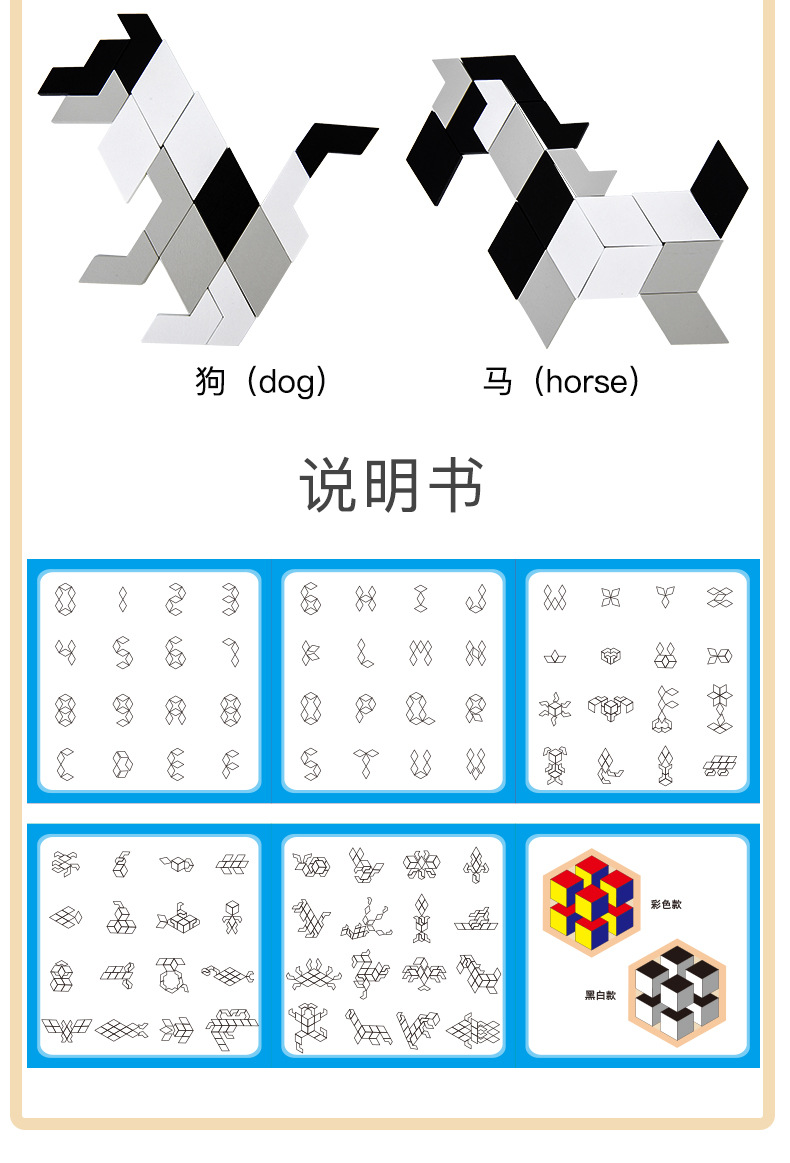 狗（dog）

马（horse）

说明书

彩色款

黑白款